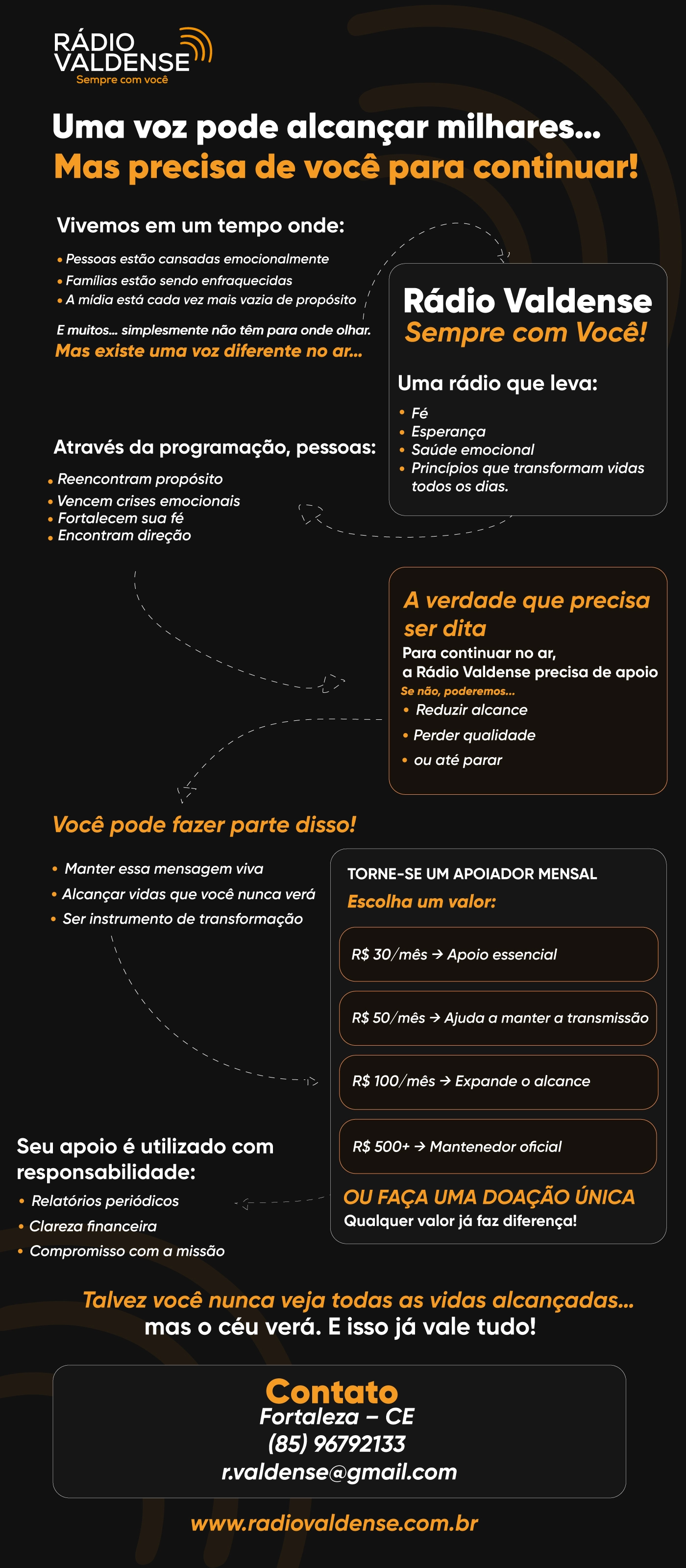 RÁDIO VALDENSE
Sempre com você

Uma voz pode alcançar milhares...
Mas precisa de você para continuar!

Vivemos em um tempo onde:
• Pessoas estão cansadas emocionalmente
• Famílias estão sendo enfraquecidas
• A mídia está cada vez mais vazia de propósito

E muitos... simplesmente não têm para onde olhar.
Mas existe uma voz diferente no ar...

Rádio Valdense
Sempre com Você!

Uma rádio que leva:
• Fé
• Esperança
• Saúde emocional
• Princípios que transformam vidas todos os dias.

Através da programação, pessoas:
• Reencontram propósito
• Vencem crises emocionais
• Fortalecem sua fé
• Encontram direção

A verdade que precisa ser dita
Para continuar no ar, a Rádio Valdense precisa de apoio
Se não, poderemos...
• Reduzir alcance
• Perder qualidade
• ou até parar

Você pode fazer parte disso!
• Manter essa mensagem viva
• Alcançar vidas que você nunca verá
• Ser instrumento de transformação

TORNE-SE UM APOIADOR MENSAL
Escolha um valor:
R$ 30/mês → Apoio essencial
R$ 50/mês → Ajuda a manter a transmissão
R$ 100/mês → Expande o alcance
R$ 500+ → Mantenedor oficial
OU FAÇA UMA DOAÇÃO ÚNICA
Qualquer valor já faz diferença!

Seu apoio é utilizado com responsabilidade:
• Relatórios periódicos
• Clareza financeira
• Compromisso com a missão

Talvez você nunca veja todas as vidas alcançadas...
mas o céu verá. E isso já vale tudo!

Contato
Fortaleza – CE
(85) 96792133
r.valdense@gmail.com

www.radiovaldense.com.br